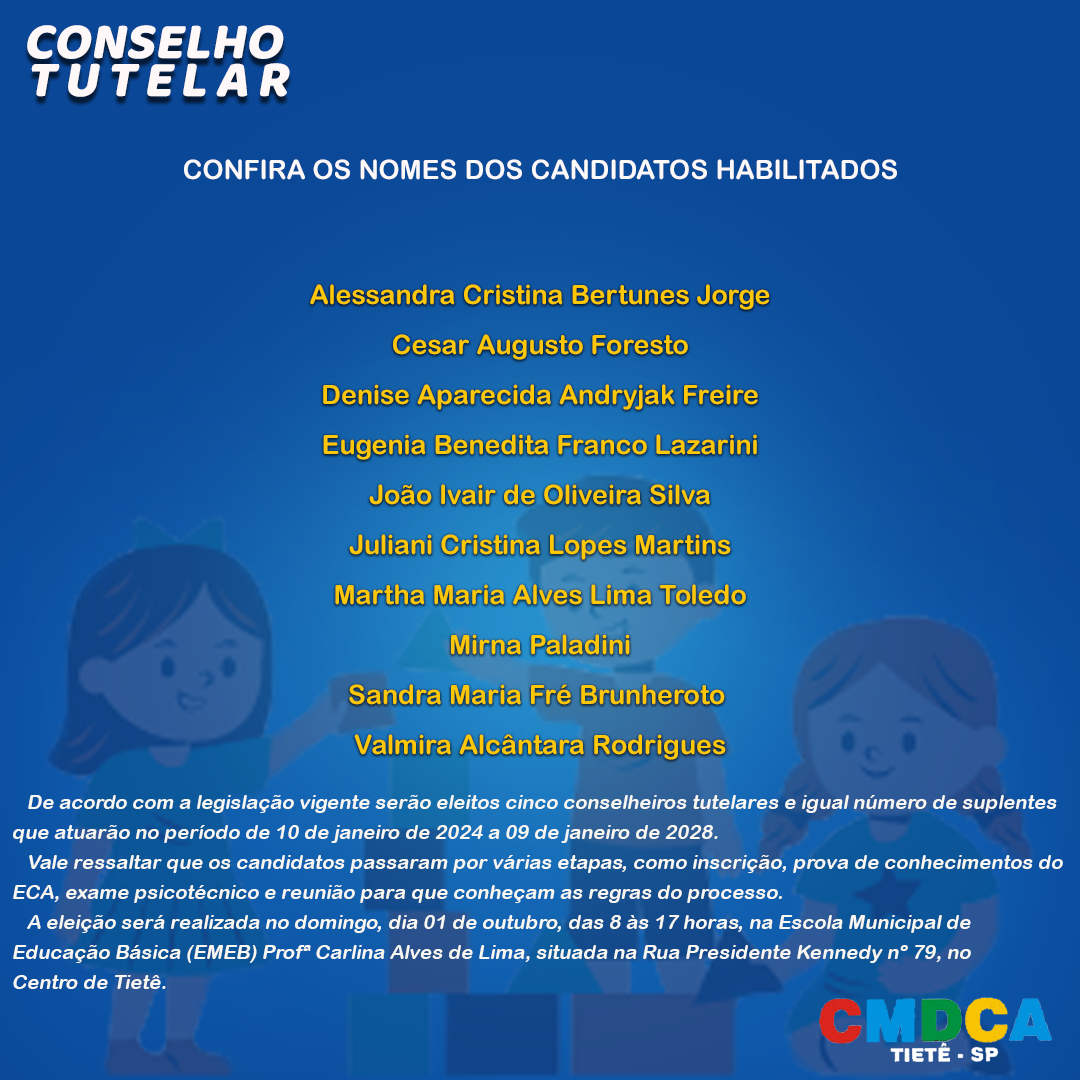 CONSELHO TUTELAR

CONFIRA OS NOMES DOS CANDIDATOS HABILITADOS

Alessandra Cristina Bertunes Jorge

Cesar Augusto Foresto

Denise Aparecida Andryjak Freire

Eugenia Benedita Franco Lazarini

João Ivair de Oliveira Silva

Juliani Cristina Lopes Martins

Martha Maria Alves Lima Toledo

Mirna Paladini

Sandra Maria Fré Brunheroto

Valmira Alcântara Rodrigues

De acordo com a legislação vigente serão eleitos cinco conselheiros tutelares e igual número de suplentes que atuarão no período de 10 de janeiro de 2024 a 09 de janeiro de 2028.

Vale ressaltar que os candidatos passaram por várias etapas, como inscrição, prova de conhecimentos do ECA, exame psicotécnico e reunião para que conheçam as regras do processo.

A eleição será realizada no domingo, dia 01 de outubro, das 8 às 17 horas, na Escola Municipal de Educação Básica (EMEB) Profª Carlina Alves de Lima, situada na Rua Presidente Kennedy n° 79, no Centro de Tietê.

CMDCA
TIETÊ - SP